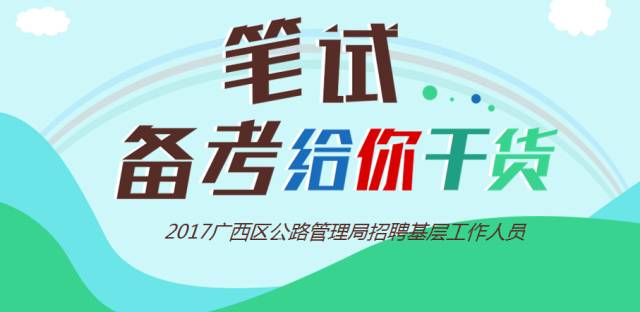 笔试

备考给你干货

2017广西区公路管理局招聘基层工作人员